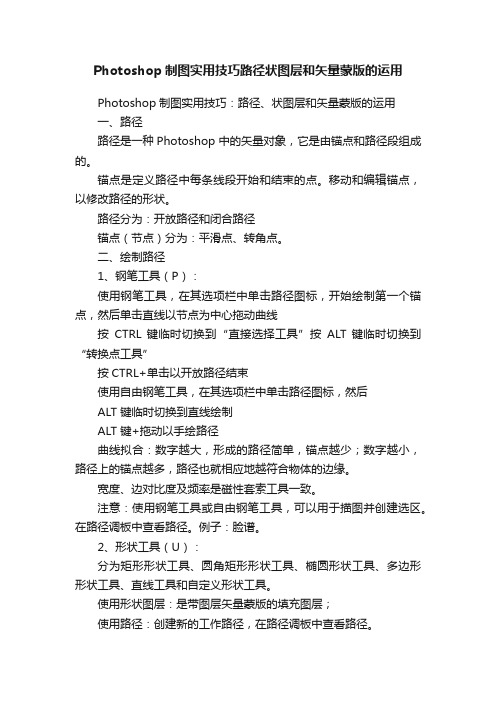 Photoshop 制图实用技巧路径状图层和矢量蒙版的运用

Photoshop 制图实用技巧：路径、状图层和矢量蒙版的运用

一、路径

路径是一种 Photoshop 中的矢量对象，它是由锚点和路径段组成的。

锚点是定义路径中每条线段开始和结束的点。移动和编辑锚点，以修改路径的形状。

路径分为：开放路径和闭合路径

锚点（节点）分为：平滑点、转角点。

二、绘制路径

1、钢笔工具（P）：

使用钢笔工具，在其选项栏中单击路径图标，开始绘制第一个锚点，然后单击直线以节点为中心拖动曲线

按 CTRL 键临时切换到“直接选择工具”按 ALT 键临时切换到“转换点工具”

按 CTRL+单击以开放路径结束

使用自由钢笔工具，在其选项栏中单击路径图标，然后

ALT 键临时切换到直线绘制

ALT 键+拖动以手绘路径

曲线拟合：数字越大，形成的路径简单，锚点越少；数字越小，路径上的锚点越多，路径也就相应地越符合物体的边缘。

宽度、边对比度及频率是磁性套索工具一致。

注意：使用钢笔工具或自由钢笔工具，可以用于描图并创建选区。在路径调板中查看路径。例子：脸谱。

2、形状工具（U）：

分为矩形形状工具、圆角矩形形状工具、椭圆形状工具、多边形形状工具、直线工具和自定义形状工具。

使用形状图层：是带图层矢量蒙版的填充图层；

使用路径：创建新的工作路径，在路径调板中查看路径。